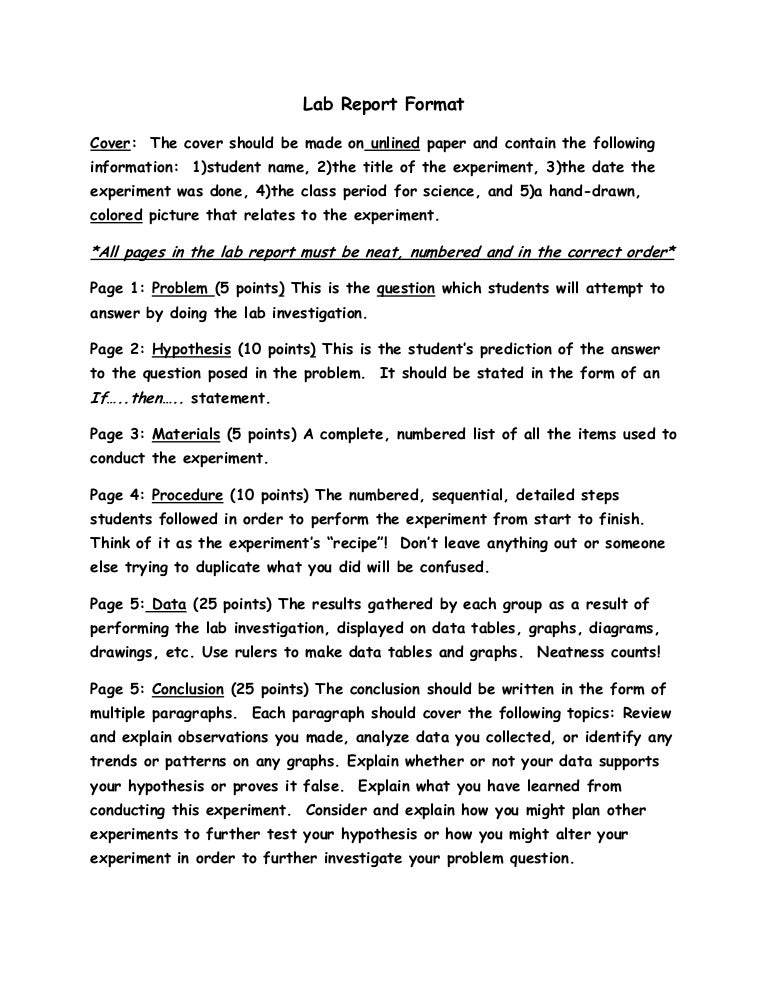 Lab Report Format

Cover: The cover should be made on unlined paper and contain the following information: 1)student name, 2)the title of the experiment, 3)the date the experiment was done, 4)the class period for science, and 5)a hand-drawn, colored picture that relates to the experiment.

*All pages in the lab report must be neat, numbered and in the correct order*

Page 1: Problem (5 points) This is the question which students will attempt to answer by doing the lab investigation.

Page 2: Hypothesis (10 points) This is the student's prediction of the answer to the question posed in the problem. It should be stated in the form of an If…..then….. statement.

Page 3: Materials (5 points) A complete, numbered list of all the items used to conduct the experiment.

Page 4: Procedure (10 points) The numbered, sequential, detailed steps students followed in order to perform the experiment from start to finish. Think of it as the experiment's "recipe"! Don't leave anything out or someone else trying to duplicate what you did will be confused.

Page 5: Data (25 points) The results gathered by each group as a result of performing the lab investigation, displayed on data tables, graphs, diagrams, drawings, etc. Use rulers to make data tables and graphs. Neatness counts!

Page 5: Conclusion (25 points) The conclusion should be written in the form of multiple paragraphs. Each paragraph should cover the following topics: Review and explain observations you made, analyze data you collected, or identify any trends or patterns on any graphs. Explain whether or not your data supports your hypothesis or proves it false. Explain what you have learned from conducting this experiment. Consider and explain how you might plan other experiments to further test your hypothesis or how you might alter your experiment in order to further investigate your problem question.